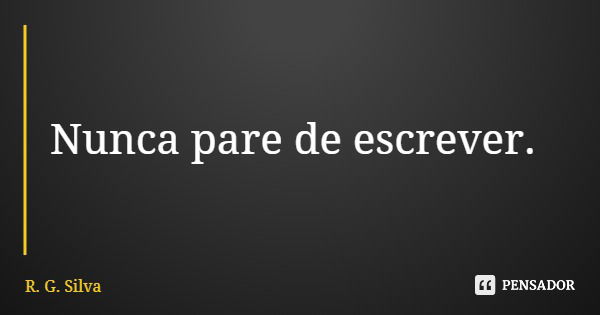 Nunca pare de escrever.

R. G. Silva

PENSADOR